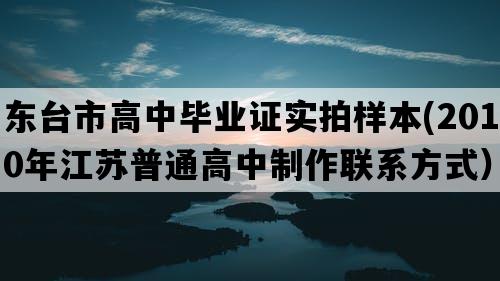 东台市高中毕业证实拍样本(2010年江苏普通高中制作联系方式)